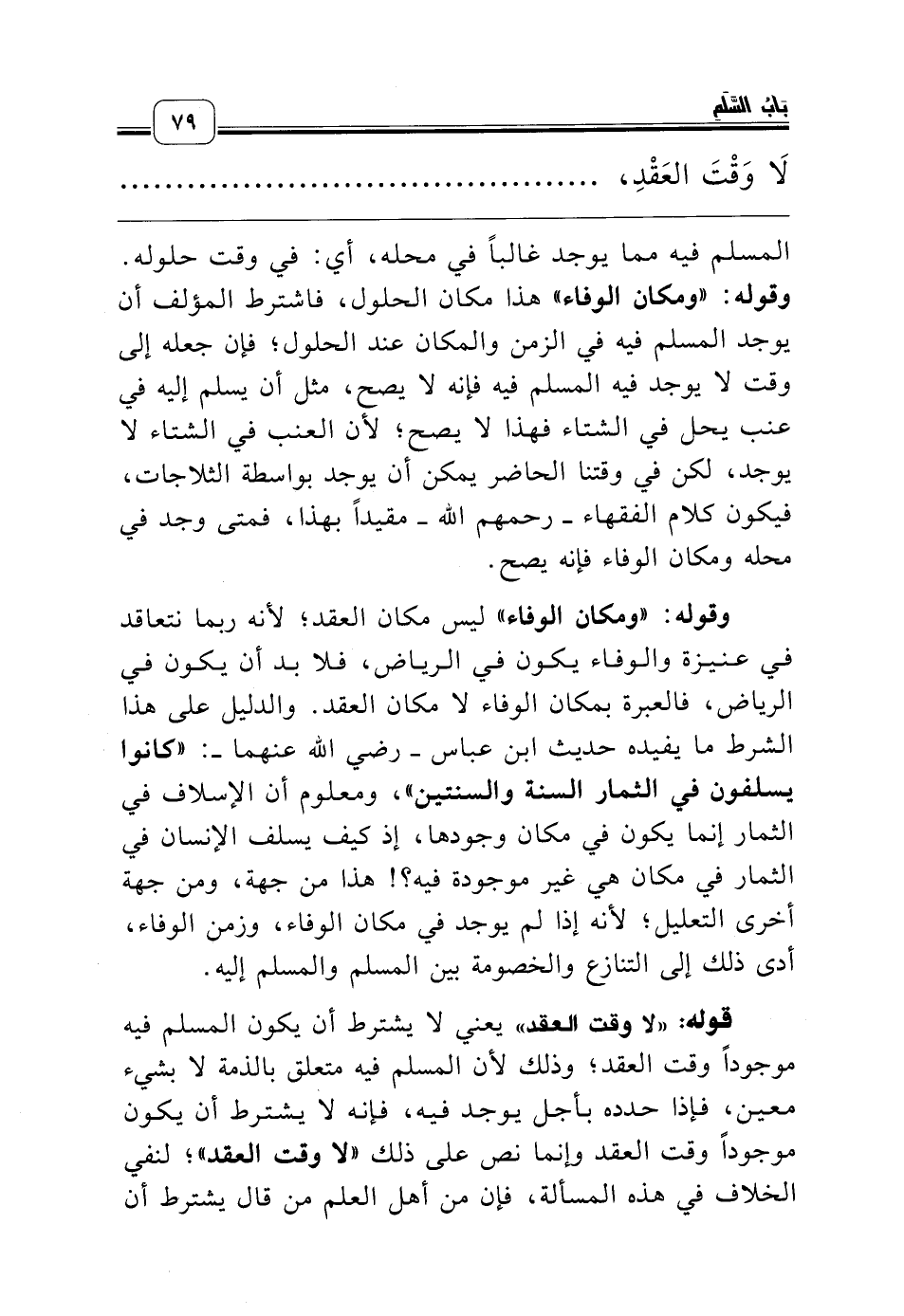 بَابُ السَّلَمِ ٧٩

لَا وَقْتَ العَقْدِ، ..........................................

المسلم فيه مما يوجد غالباً في محله، أي: في وقت حلوله.
وقوله: «ومكان الوفاء» هذا مكان الحلول، فاشترط المؤلف أن يوجد المسلم فيه في الزمن والمكان عند الحلول؛ فإن جعله إلى وقت لا يوجد فيه المسلم فيه فإنه لا يصح، مثل أن يسلم إليه في عنب يحل في الشتاء فهذا لا يصح؛ لأن العنب في الشتاء لا يوجد، لكن في وقتنا الحاضر يمكن أن يوجد بواسطة الثلاجات، فيكون كلام الفقهاء ـ رحمهم الله ـ مقيداً بهذا، فمتى وجد في محله ومكان الوفاء فإنه يصح.

وقوله: «ومكان الوفاء» ليس مكان العقد؛ لأنه ربما نتعاقد في عنيزة والوفاء يكون في الرياض، فلا بد أن يكون في الرياض، فالعبرة بمكان الوفاء لا مكان العقد. والدليل على هذا الشرط ما يفيده حديث ابن عباس ـ رضي الله عنهما ـ: «كانوا يسلفون في الثمار السنة والسنتين»، ومعلوم أن الإسلاف في الثمار إنما يكون في مكان وجودها، إذ كيف يسلف الإنسان في الثمار في مكان هي غير موجودة فيه؟! هذا من جهة، ومن جهة أخرى التعليل؛ لأنه إذا لم يوجد في مكان الوفاء، وزمن الوفاء، أدى ذلك إلى التنازع والخصومة بين المسلم والمسلم إليه.

قوله: «لا وقت العقد» يعني لا يشترط أن يكون المسلم فيه موجوداً وقت العقد؛ وذلك لأن المسلم فيه متعلق بالذمة لا بشيء معين، فإذا حدده بأجل يوجد فيه، فإنه لا يشترط أن يكون موجوداً وقت العقد وإنما نص على ذلك «لا وقت العقد»؛ لنفي الخلاف في هذه المسألة، فإن من أهل العلم من قال يشترط أن